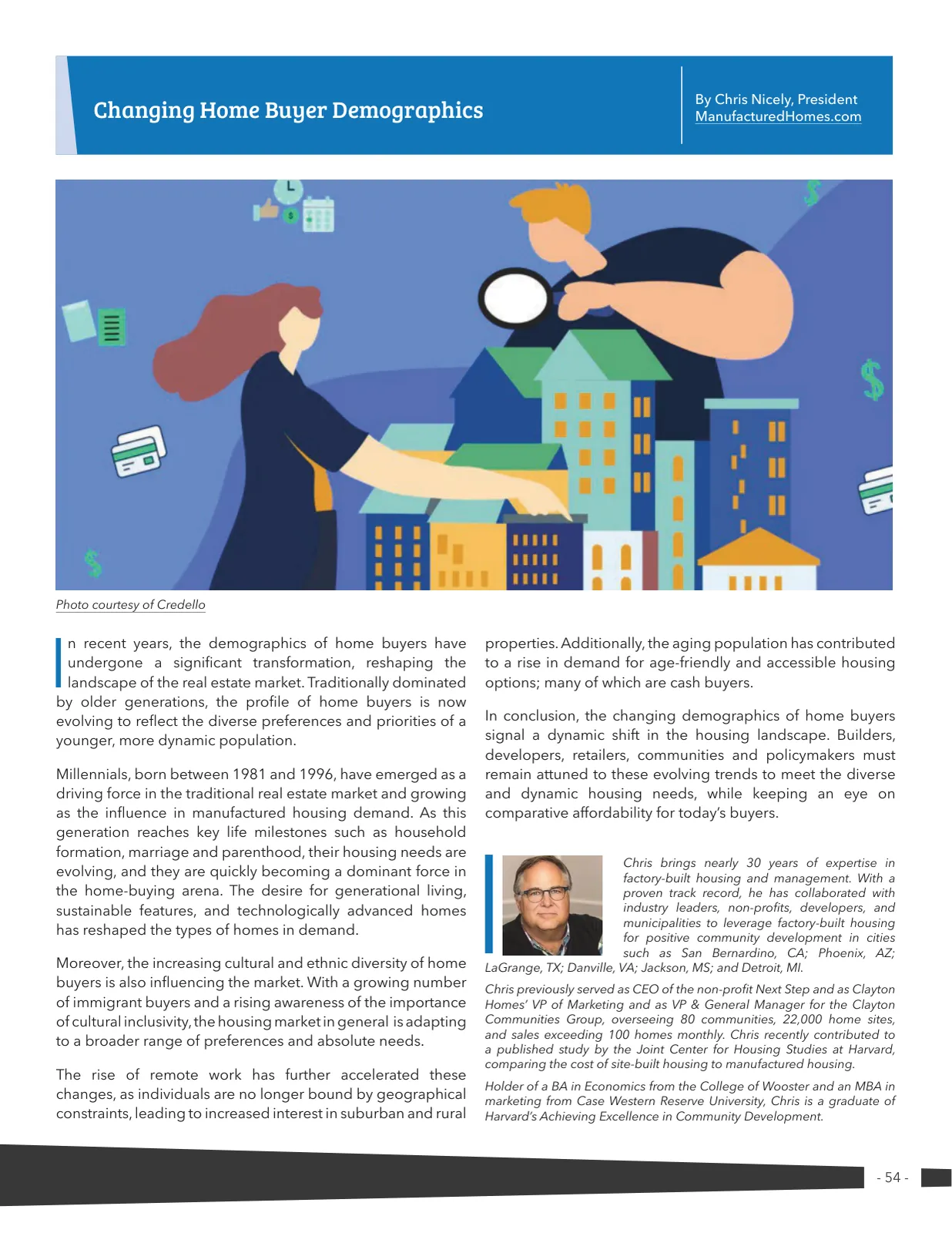 Changing Home Buyer Demographics

By Chris Nicely, President
ManufacturedHomes.com

Photo courtesy of Credello

In recent years, the demographics of home buyers have undergone a significant transformation, reshaping the landscape of the real estate market. Traditionally dominated by older generations, the profile of home buyers is now evolving to reflect the diverse preferences and priorities of a younger, more dynamic population.

Millennials, born between 1981 and 1996, have emerged as a driving force in the traditional real estate market and growing as the influence in manufactured housing demand. As this generation reaches key life milestones such as household formation, marriage and parenthood, their housing needs are evolving, and they are quickly becoming a dominant force in the home-buying arena. The desire for generational living, sustainable features, and technologically advanced homes has reshaped the types of homes in demand.

Moreover, the increasing cultural and ethnic diversity of home buyers is also influencing the market. With a growing number of immigrant buyers and a rising awareness of the importance of cultural inclusivity, the housing market in general is adapting to a broader range of preferences and absolute needs.

The rise of remote work has further accelerated these changes, as individuals are no longer bound by geographical constraints, leading to increased interest in suburban and rural properties. Additionally, the aging population has contributed to a rise in demand for age-friendly and accessible housing options; many of which are cash buyers.

In conclusion, the changing demographics of home buyers signal a dynamic shift in the housing landscape. Builders, developers, retailers, communities and policymakers must remain attuned to these evolving trends to meet the diverse and dynamic housing needs, while keeping an eye on comparative affordability for today's buyers.

Chris brings nearly 30 years of expertise in factory-built housing and management. With a proven track record, he has collaborated with industry leaders, non-profits, developers, and municipalities to leverage factory-built housing for positive community development in cities such as San Bernardino, CA; Phoenix, AZ; LaGrange, TX; Danville, VA; Jackson, MS; and Detroit, MI.

Chris previously served as CEO of the non-profit Next Step and as Clayton Homes' VP of Marketing and as VP & General Manager for the Clayton Communities Group, overseeing 80 communities, 22,000 home sites, and sales exceeding 100 homes monthly. Chris recently contributed to a published study by the Joint Center for Housing Studies at Harvard, comparing the cost of site-built housing to manufactured housing.

Holder of a BA in Economics from the College of Wooster and an MBA in marketing from Case Western Reserve University, Chris is a graduate of Harvard's Achieving Excellence in Community Development.

- 54 -